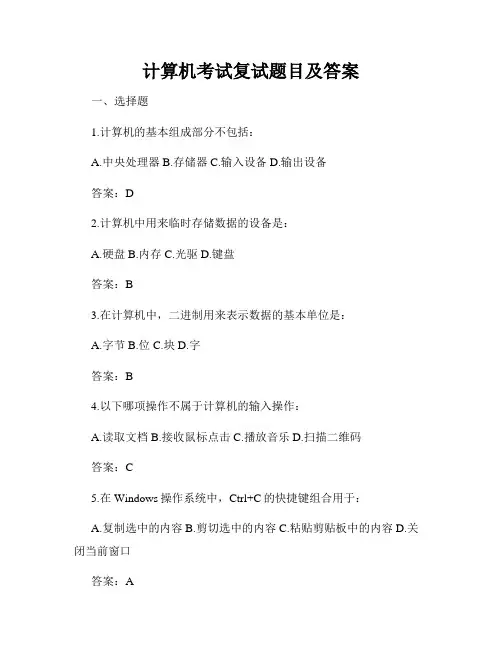 计算机考试复试题目及答案

一、选择题

1.计算机的基本组成部分不包括：

A.中央处理器 B.存储器 C.输入设备 D.输出设备

答案：D

2.计算机中用来临时存储数据的设备是：

A.硬盘 B.内存 C.光驱 D.键盘

答案：B

3.在计算机中，二进制用来表示数据的基本单位是：

A.字节 B.位 C.块 D.字

答案：B

4.以下哪项操作不属于计算机的输入操作：

A.读取文档 B.接收鼠标点击 C.播放音乐 D.扫描二维码

答案：C

5.在 Windows 操作系统中，Ctrl+C 的快捷键组合用于：

A.复制选中的内容 B.剪切选中的内容 C.粘贴剪贴板中的内容 D.关闭当前窗口

答案：A